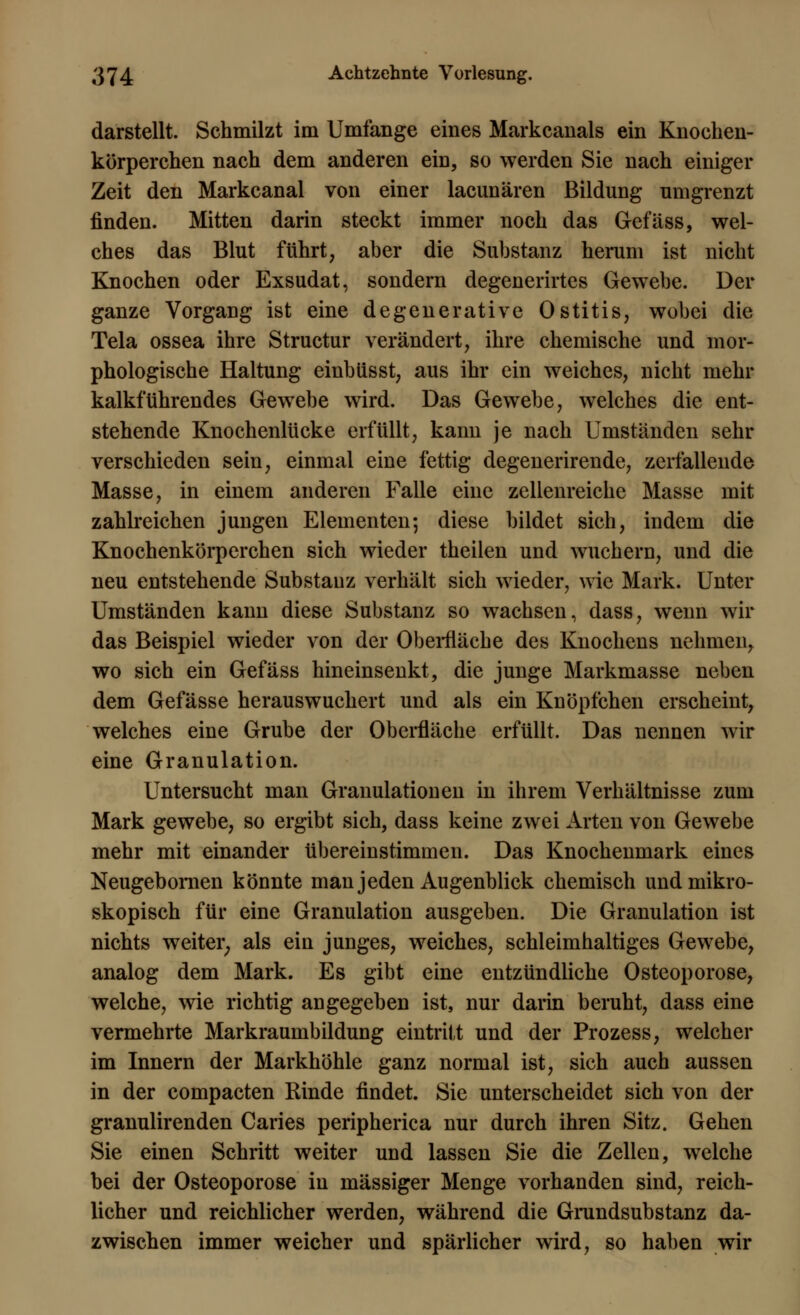 374 Achtzehnte Vorlesung.

darstellt. Schmilzt im Umfange eines Markcanals ein Knochenkörperchen nach dem anderen ein, so werden Sie nach einiger Zeit den Markcanal von einer lacunären Bildung umgrenzt finden. Mitten darin steckt immer noch das Gefäss, welches das Blut führt, aber die Substanz herum ist nicht Knochen oder Exsudat, sondern degenerirtes Gewebe. Der ganze Vorgang ist eine degenerative Ostitis, wobei die Tela ossea ihre Structur verändert, ihre chemische und morphologische Haltung einbüsst, aus ihr ein weiches, nicht mehr kalkführendes Gewebe wird. Das Gewebe, welches die entstehende Knochenlücke erfüllt, kann je nach Umständen sehr verschieden sein, einmal eine fettig degenerirende, zerfallende Masse, in einem anderen Falle eine zellenreiche Masse mit zahlreichen jungen Elementen; diese bildet sich, indem die Knochenkörperchen sich wieder theilen und wuchern, und die neu entstehende Substanz verhält sich wieder, wie Mark. Unter Umständen kann diese Substanz so wachsen, dass, wenn wir das Beispiel wieder von der Oberfläche des Knochens nehmen, wo sich ein Gefäss hineinsenkt, die junge Markmasse neben dem Gefässe herauswuchert und als ein Knöpfchen erscheint, welches eine Grube der Oberfläche erfüllt. Das nennen wir eine Granulation.

Untersucht man Granulationen in ihrem Verhältnisse zum Mark gewebe, so ergibt sich, dass keine zwei Arten von Gewebe mehr mit einander übereinstimmen. Das Knochenmark eines Neugebornen könnte man jeden Augenblick chemisch und mikroskopisch für eine Granulation ausgeben. Die Granulation ist nichts weiter, als ein junges, weiches, schleimhaltiges Gewebe, analog dem Mark. Es gibt eine entzündliche Osteoporose, welche, wie richtig angegeben ist, nur darin beruht, dass eine vermehrte Markraumbildung eintritt und der Prozess, welcher im Innern der Markhöhle ganz normal ist, sich auch aussen in der compacten Rinde findet. Sie unterscheidet sich von der granulirenden Caries peripherica nur durch ihren Sitz. Gehen Sie einen Schritt weiter und lassen Sie die Zellen, welche bei der Osteoporose in mässiger Menge vorhanden sind, reichlicher und reichlicher werden, während die Grundsubstanz dazwischen immer weicher und spärlicher wird, so haben wir